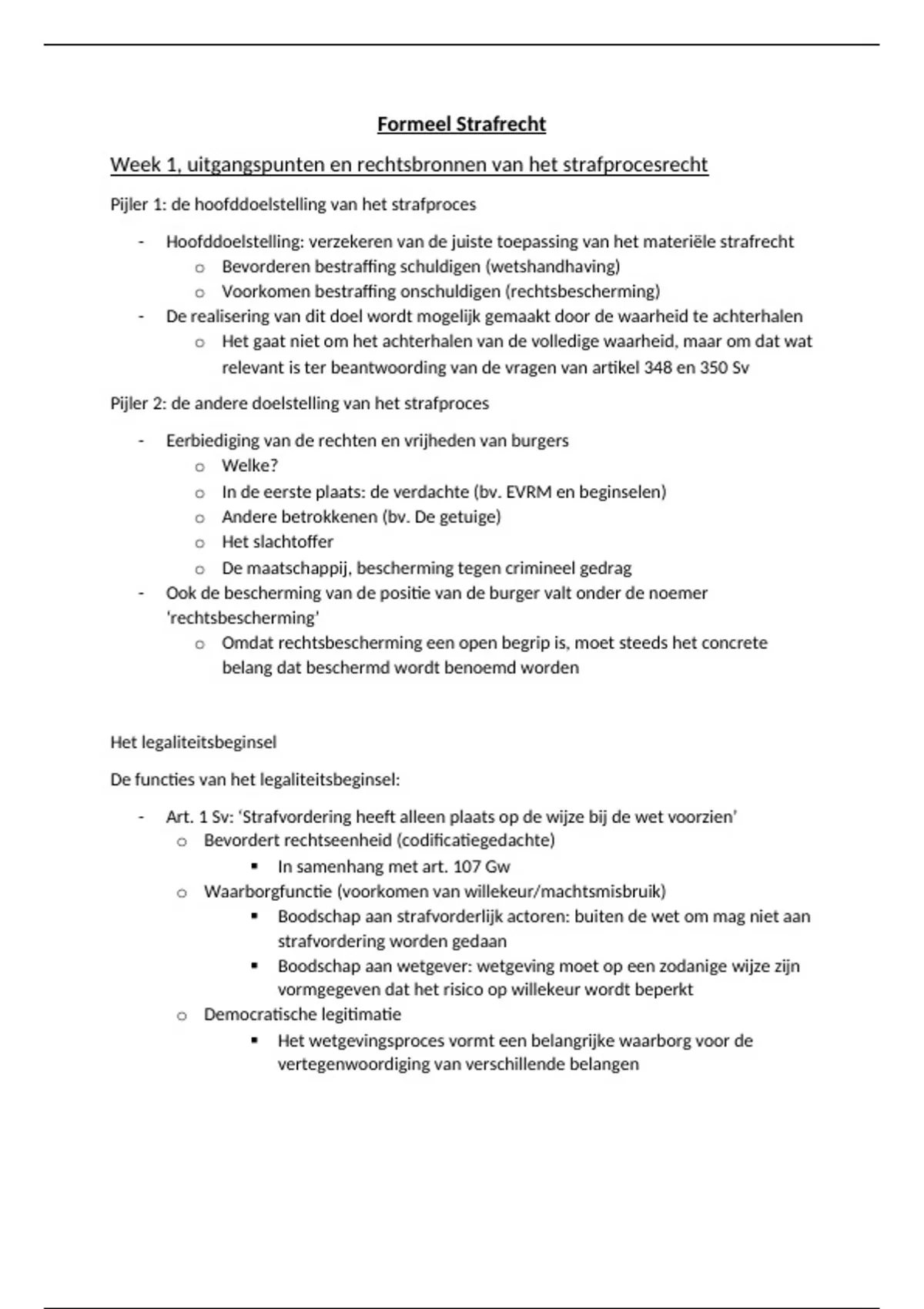 Formeel Strafrecht

Week 1, uitgangspunten en rechtsbronnen van het strafprocesrecht

Pijler 1: de hoofddoelstelling van het strafproces

- Hoofddoelstelling: verzekeren van de juiste toepassing van het materiële strafrecht
 o Bevorderen bestraffing schuldigen (wetshandhaving)
 o Voorkomen bestraffing onschuldigen (rechtsbescherming)
- De realisering van dit doel wordt mogelijk gemaakt door de waarheid te achterhalen
 o Het gaat niet om het achterhalen van de volledige waarheid, maar om dat wat relevant is ter beantwoording van de vragen van artikel 348 en 350 Sv

Pijler 2: de andere doelstelling van het strafproces

- Eerbiediging van de rechten en vrijheden van burgers
 o Welke?
 o In de eerste plaats: de verdachte (bv. EVRM en beginselen)
 o Andere betrokkenen (bv. De getuige)
 o Het slachtoffer
 o De maatschappij, bescherming tegen crimineel gedrag
- Ook de bescherming van de positie van de burger valt onder de noemer 'rechtsbescherming'
 o Omdat rechtsbescherming een open begrip is, moet steeds het concrete belang dat beschermd wordt benoemd worden

Het legaliteitsbeginsel

De functies van het legaliteitsbeginsel:

- Art. 1 Sv: 'Strafvordering heeft alleen plaats op de wijze bij de wet voorzien'
 o Bevordert rechtseenheid (codificatiegedachte)
 ▪ In samenhang met art. 107 Gw
 o Waarborgfunctie (voorkomen van willekeur/machtsmisbruik)
 ▪ Boodschap aan strafvorderlijk actoren: buiten de wet om mag niet aan strafvordering worden gedaan
 ▪ Boodschap aan wetgever: wetgeving moet op een zodanige wijze zijn vormgegeven dat het risico op willekeur wordt beperkt
 o Democratische legitimatie
 ▪ Het wetgevingsproces vormt een belangrijke waarborg voor de vertegenwoordiging van verschillende belangen